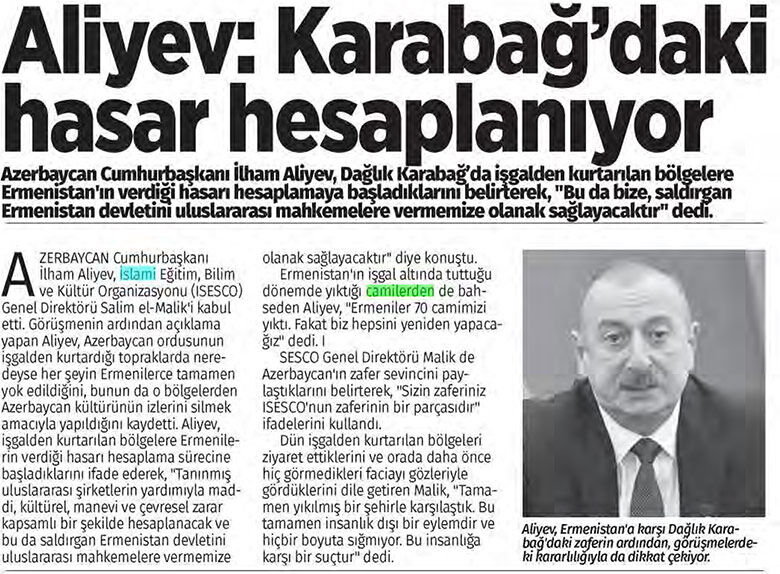 Aliyev: Karabağ'daki hasar hesaplanıyor

Azerbaycan Cumhurbaşkanı İlham Aliyev, Dağlık Karabağ'da işgalden kurtarılan bölgelere Ermenistan'ın verdiği hasarı hesaplamaya başladıklarını belirterek, "Bu da bize, saldırgan Ermenistan devletini uluslararası mahkemelere vermemize olanak sağlayacaktır" dedi.

AZERBAYCAN Cumhurbaşkanı İlham Aliyev, İslami Eğitim, Bilim ve Kültür Organizasyonu (ISESCO) Genel Direktörü Salim el-Malik'i kabul etti. Görüşmenin ardından açıklama yapan Aliyev, Azerbaycan ordusunun işgalden kurtardığı topraklarda neredeyse her şeyin Ermenilerce tamamen yok edildiğini, bunun da o bölgelerden Azerbaycan kültürünün izlerini silmek amacıyla yapıldığını kaydetti. Aliyev, işgalden kurtarılan bölgelere Ermenilerin verdiği hasarı hesaplama sürecine başladıklarını ifade ederek, "Tanınmış uluslararası şirketlerin yardımıyla maddi, kültürel, manevi ve çevresel zarar kapsamlı bir şekilde hesaplanacak ve bu da saldırgan Ermenistan devletini uluslararası mahkemelere vermemize olanak sağlayacaktır" diye konuştu.

Ermenistan'ın işgal altında tuttuğu dönemde yıktığı camilerden de bahseden Aliyev, "Ermeniler 70 camimizi yıktı. Fakat biz hepsini yeniden yapacağız" dedi. I

SESCO Genel Direktörü Malik de Azerbaycan'ın zafer sevincini paylaştıklarını belirterek, "Sizin zaferiniz ISESCO'nun zaferinin bir parçasıdır" ifadelerini kullandı.

Dün işgalden kurtarılan bölgeleri ziyaret ettiklerini ve orada daha önce hiç görmedikleri faciayı gözleriyle gördüklerini dile getiren Malik, "Tamamen yıkılmış bir şehirle karşılaştık. Bu tamamen insanlık dışı bir eylemdir ve hiçbir boyuta sığmıyor. Bu insanlığa karşı bir suçtur" dedi.

Aliyev, Ermenistan'a karşı Dağlık Karabağ'daki zaferin ardından, görüşmelerdeki kararlılığıyla da dikkat çekiyor.